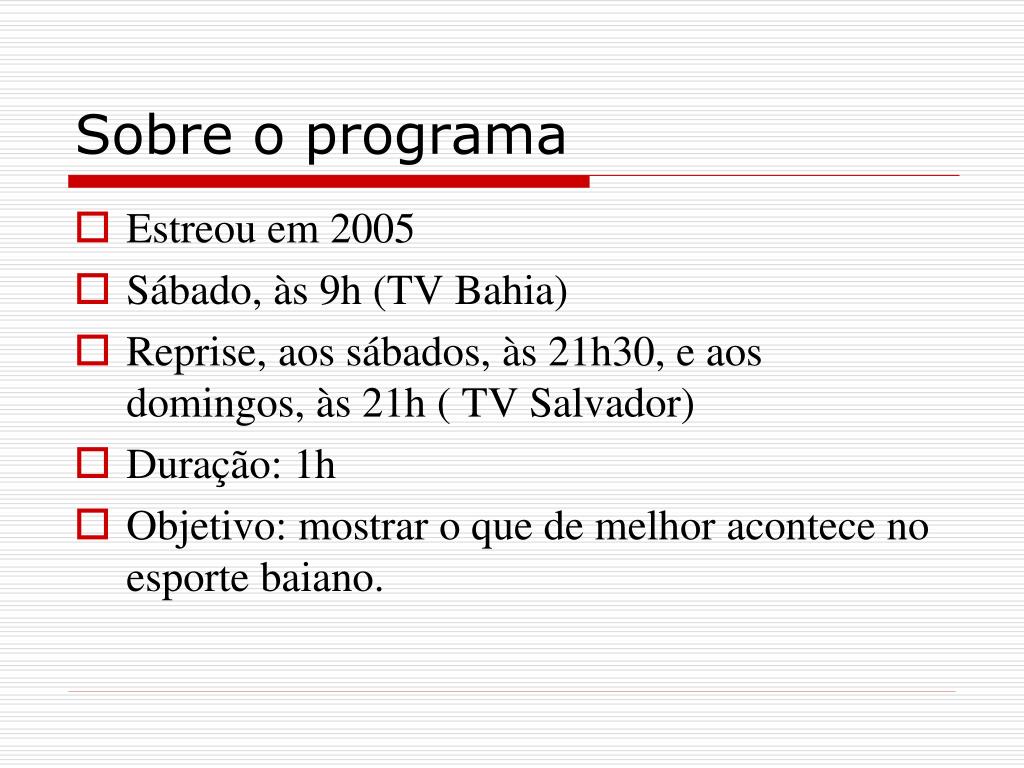 Sobre o programa

Estreou em 2005

Sábado, às 9h (TV Bahia)

Reprise, aos sábados, às 21h30, e aos domingos, às 21h ( TV Salvador)

Duração: 1h

Objetivo: mostrar o que de melhor acontece no esporte baiano.